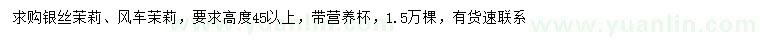 求购银丝茉莉、风车茉莉，要求高度45以上，带营养杯，1.5万棵，有货速联系

www.yuanlin.com